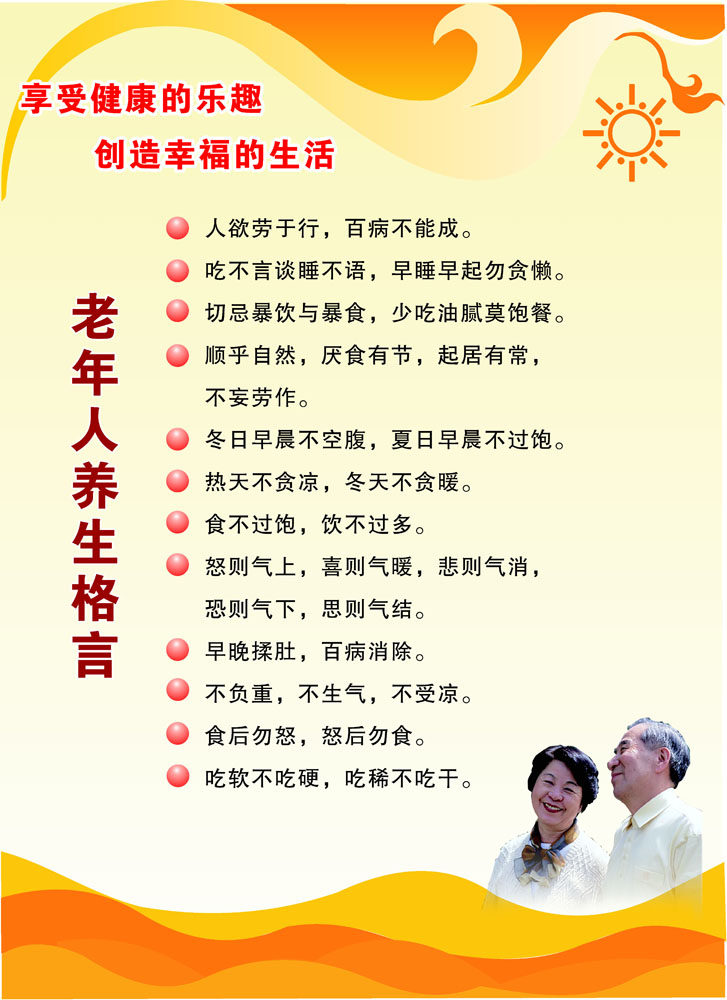 享受健康的乐趣
创造幸福的生活

老年人养生格言

人欲劳于行，百病不能成。

吃不言谈睡不语，早睡早起勿贪懒。

切忌暴饮与暴食，少吃油腻莫饱餐。

顺乎自然，厌食有节，起居有常，不妄劳作。

冬日早晨不空腹，夏日早晨不过饱。

热天不贪凉，冬天不贪暖。

食不过饱，饮不过多。

怒则气上，喜则气暖，悲则气消，恐则气下，思则气结。

早晚揉肚，百病消除。

不负重，不生气，不受凉。

食后勿怒，怒后勿食。

吃软不吃硬，吃稀不吃干。